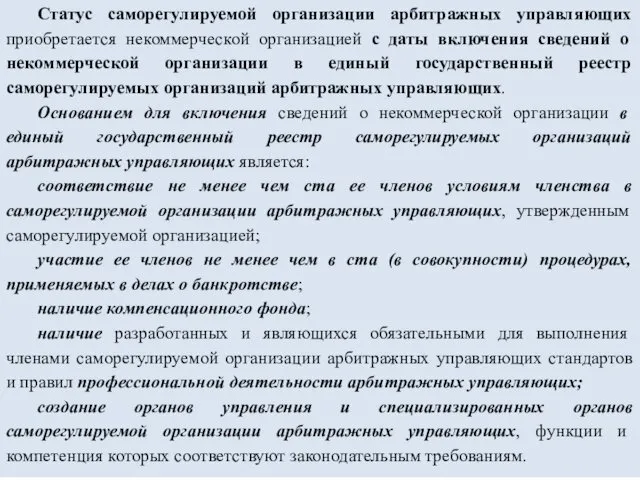 Статус саморегулируемой организации арбитражных управляющих приобретается некоммерческой организацией с даты включения сведений о некоммерческой организации в единый государственный реестр саморегулируемых организаций арбитражных управляющих.

Основанием для включения сведений о некоммерческой организации в единый государственный реестр саморегулируемых организаций арбитражных управляющих является:

соответствие не менее чем ста ее членов условиям членства в саморегулируемой организации арбитражных управляющих, утвержденным саморегулируемой организацией;

участие ее членов не менее чем в ста (в совокупности) процедурах, применяемых в делах о банкротстве;

наличие компенсационного фонда;

наличие разработанных и являющихся обязательными для выполнения членами саморегулируемой организации арбитражных управляющих стандартов и правил профессиональной деятельности арбитражных управляющих;

создание органов управления и специализированных органов саморегулируемой организации арбитражных управляющих, функции и компетенция которых соответствуют законодательным требованиям.